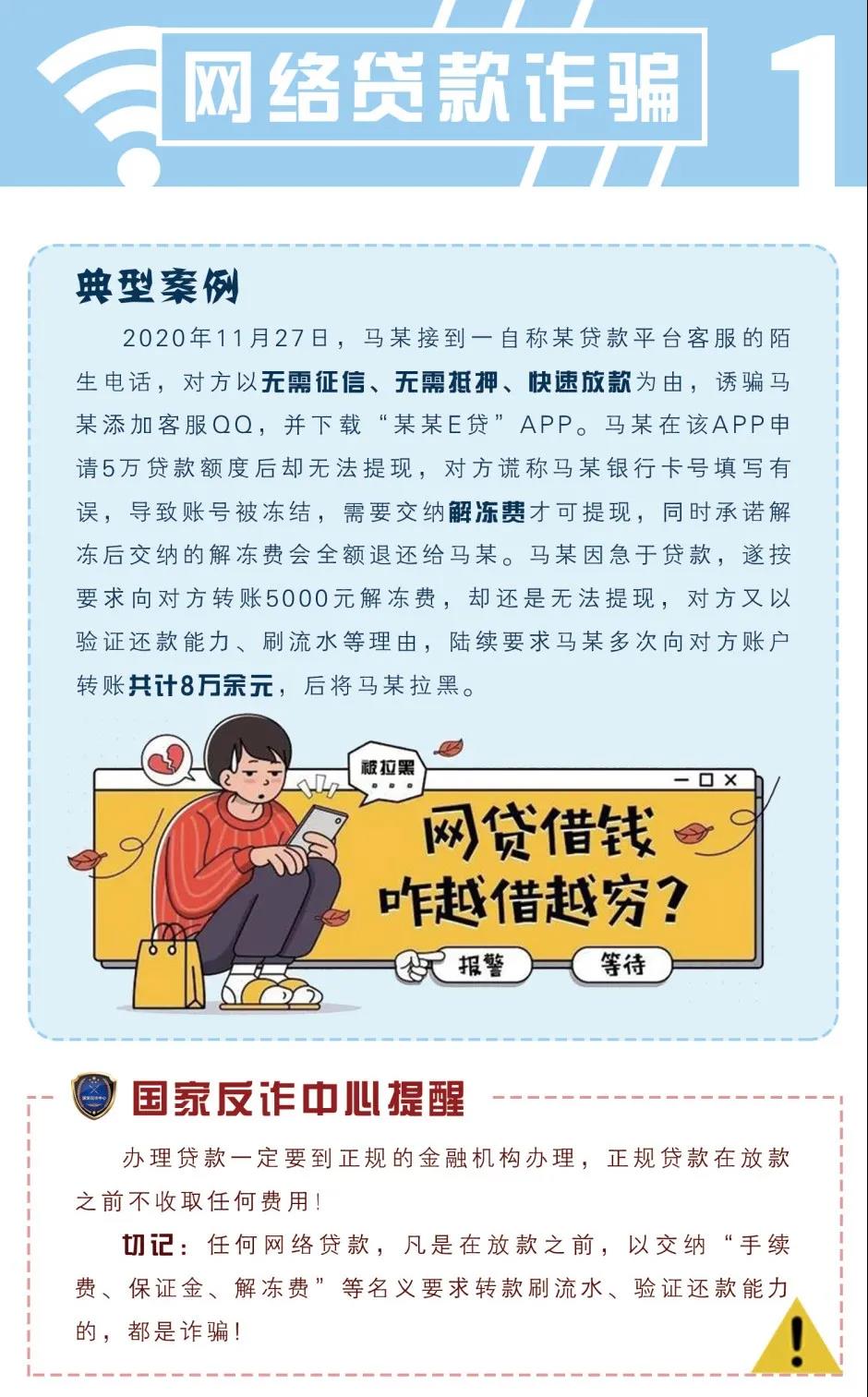 网络贷款诈骗

1

典型案例

2020年11月27日，马某接到一自称某贷款平台客服的陌生电话，对方以无需征信、无需抵押、快速放款为由，诱骗马某添加客服QQ，并下载“某某E贷”APP。马某在该APP申请5万贷款额度后却无法提现，对方谎称马某银行卡号填写有误，导致账号被冻结，需要交纳解冻费才可提现，同时承诺解冻后交纳的解冻费会全额退还给马某。马某因急于贷款，遂按要求向对方转账5000元解冻费，却还是无法提现，对方又以验证还款能力、刷流水等理由，陆续要求马某多次向对方账户转账共计8万余元，后将马某拉黑。

被拉黑

网贷借钱
咋越借越穷？

报警

等待

国家反诈中心提醒

办理贷款一定要到正规的金融机构办理，正规贷款在放款之前不收取任何费用！

切记：任何网络贷款，凡是在放款之前，以交纳“手续费、保证金、解冻费”等名义要求转款刷流水、验证还款能力的，都是诈骗！